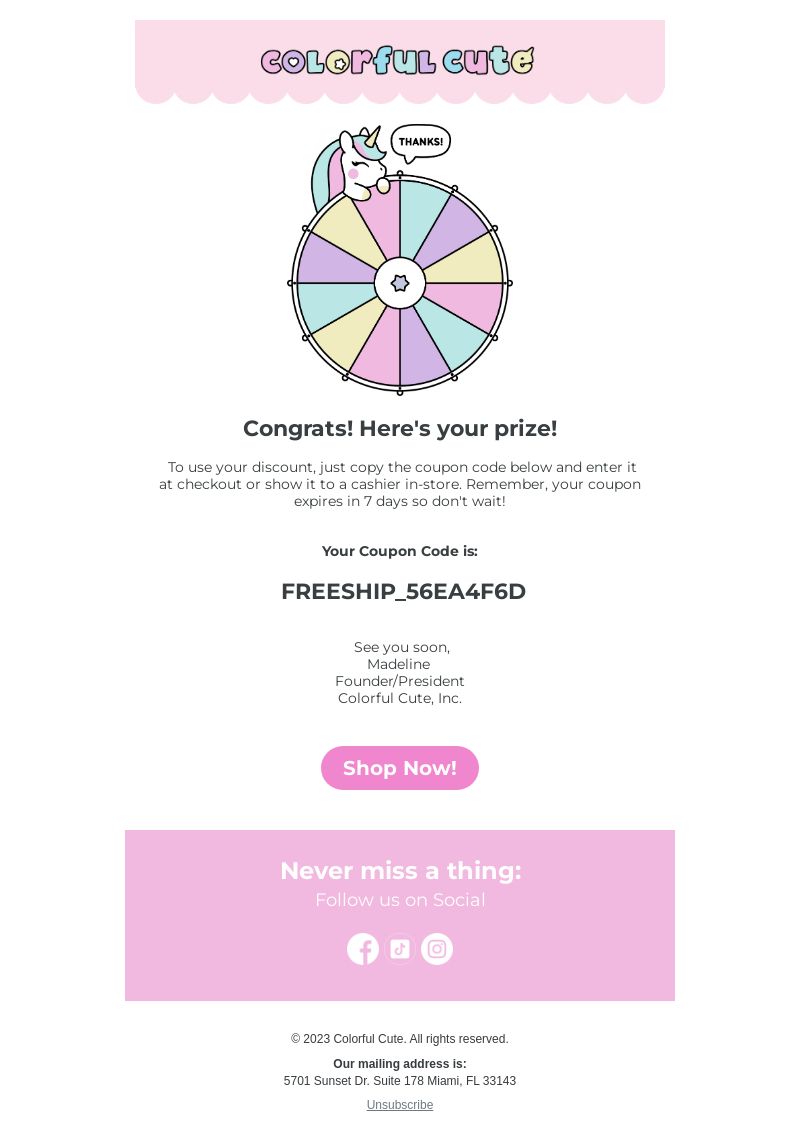 colorful cute

THANKS!

Congrats! Here's your prize!

To use your discount, just copy the coupon code below and enter it at checkout or show it to a cashier in-store. Remember, your coupon expires in 7 days so don't wait!

Your Coupon Code is:

FREESHIP_56EA4F6D

See you soon,
Madeline
Founder/President
Colorful Cute, Inc.

Shop Now!

Never miss a thing:
Follow us on Social

© 2023 Colorful Cute. All rights reserved.

Our mailing address is:
5701 Sunset Dr. Suite 178 Miami, FL 33143

Unsubscribe